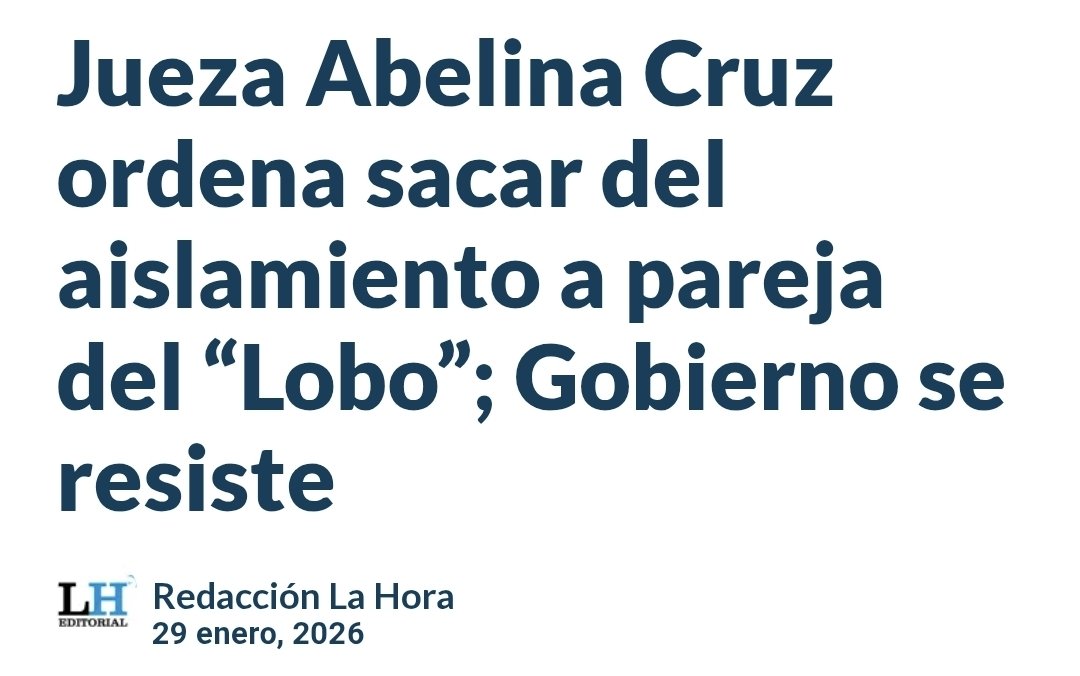 Jueza Abelina Cruz ordena sacar del aislamiento a pareja del “Lobo”; Gobierno se resiste

LH
EDITORIAL

Redacción La Hora
29 enero, 2026